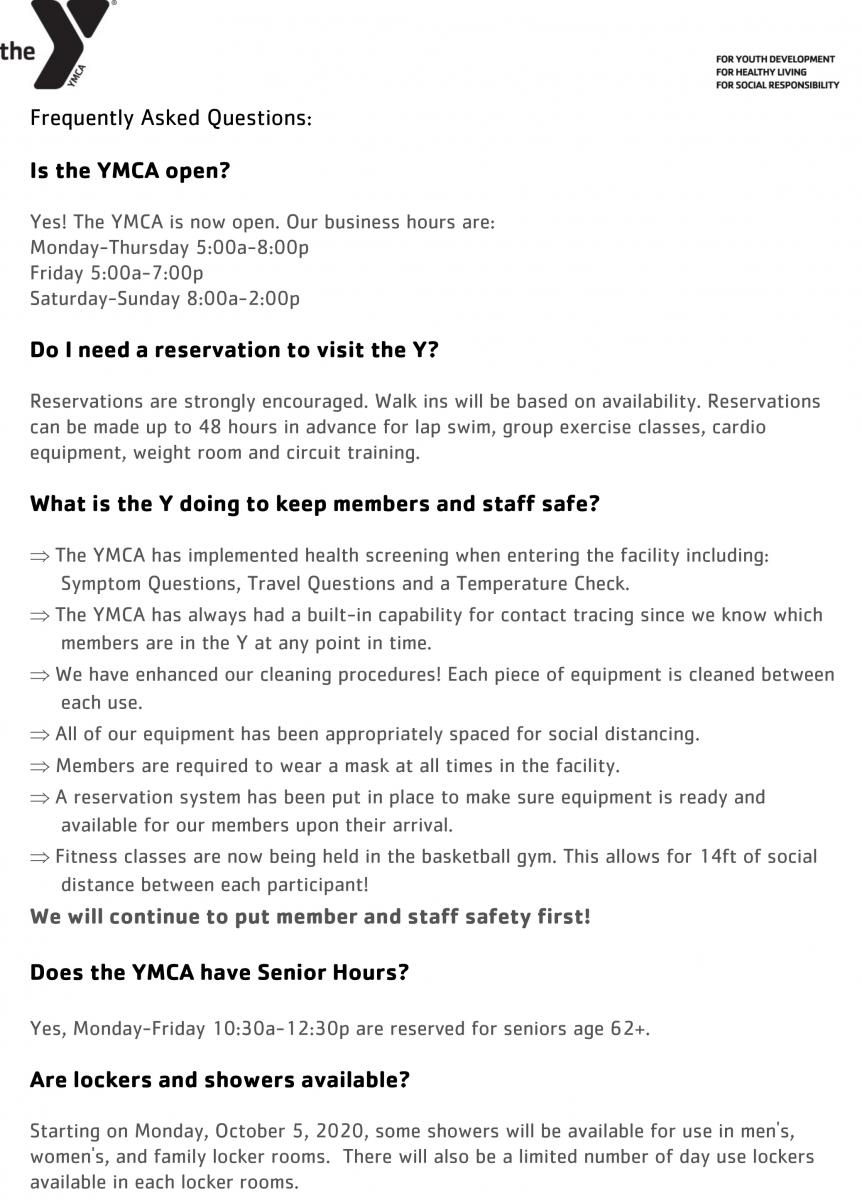 the YMCA

FOR YOUTH DEVELOPMENT
FOR HEALTHY LIVING
FOR SOCIAL RESPONSIBILITY

Frequently Asked Questions:

Is the YMCA open?

Yes! The YMCA is now open. Our business hours are:
Monday-Thursday 5:00a-8:00p
Friday 5:00a-7:00p
Saturday-Sunday 8:00a-2:00p

Do I need a reservation to visit the Y?

Reservations are strongly encouraged. Walk ins will be based on availability. Reservations can be made up to 48 hours in advance for lap swim, group exercise classes, cardio equipment, weight room and circuit training.

What is the Y doing to keep members and staff safe?

⇒ The YMCA has implemented health screening when entering the facility including: Symptom Questions, Travel Questions and a Temperature Check.
⇒ The YMCA has always had a built-in capability for contact tracing since we know which members are in the Y at any point in time.
⇒ We have enhanced our cleaning procedures! Each piece of equipment is cleaned between each use.
⇒ All of our equipment has been appropriately spaced for social distancing.
⇒ Members are required to wear a mask at all times in the facility.
⇒ A reservation system has been put in place to make sure equipment is ready and available for our members upon their arrival.
⇒ Fitness classes are now being held in the basketball gym. This allows for 14ft of social distance between each participant!
We will continue to put member and staff safety first!

Does the YMCA have Senior Hours?

Yes, Monday-Friday 10:30a-12:30p are reserved for seniors age 62+.

Are lockers and showers available?

Starting on Monday, October 5, 2020, some showers will be available for use in men's, women's, and family locker rooms. There will also be a limited number of day use lockers available in each locker rooms.